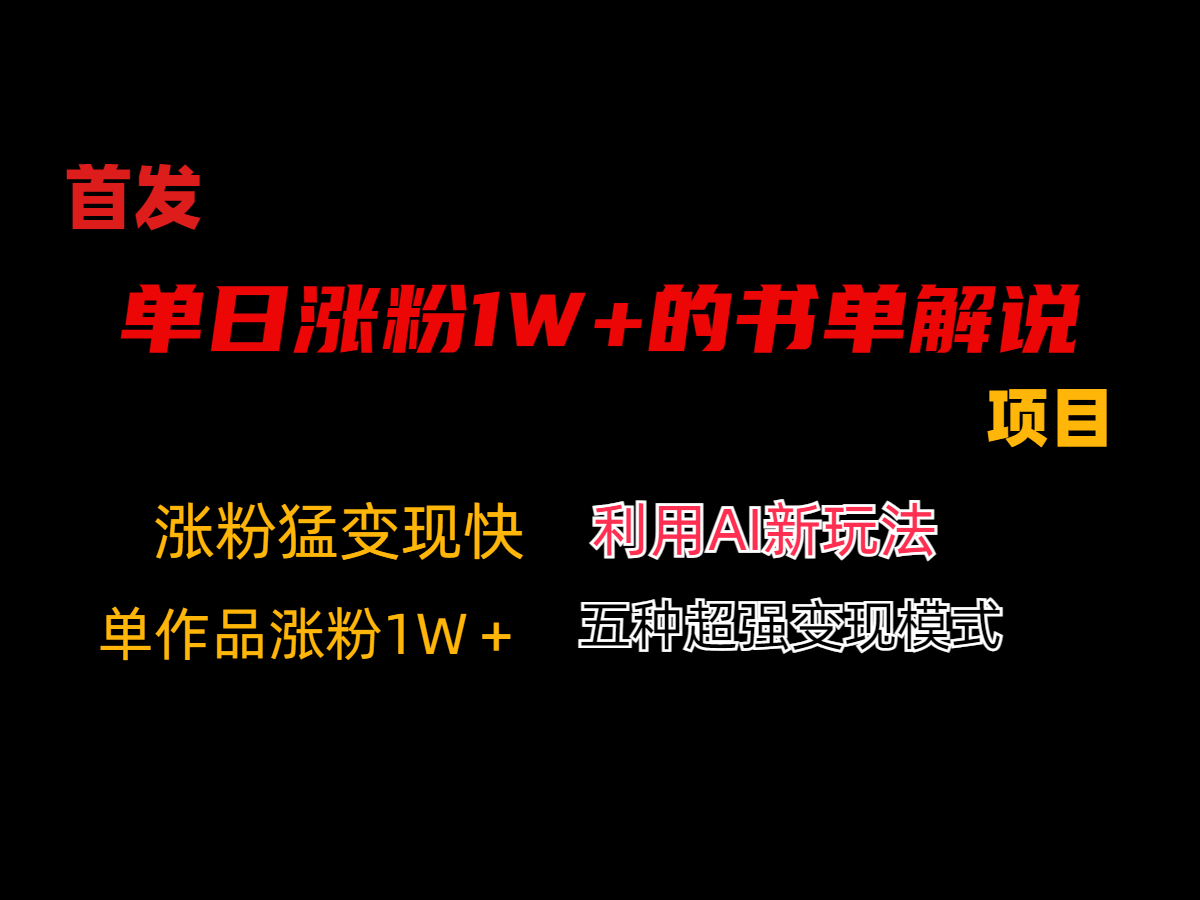 首发

单日涨粉1W+的书单解说

项目

涨粉猛变现快

利用AI新玩法

单作品涨粉1W+

五种超强变现模式